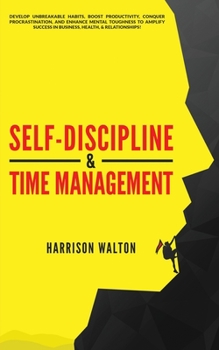 DEVELOP UNBREAKABLE HABITS, BOOST PRODUCTIVITY, CONQUER PROCRASTINATION, AND ENHANCE MENTAL TOUGHNESS TO AMPLIFY SUCCESS IN BUSINESS, HEALTH, & RELATIONSHIPS!

SELF-DISCIPLINE
&
TIME MANAGEMENT

HARRISON WALTON